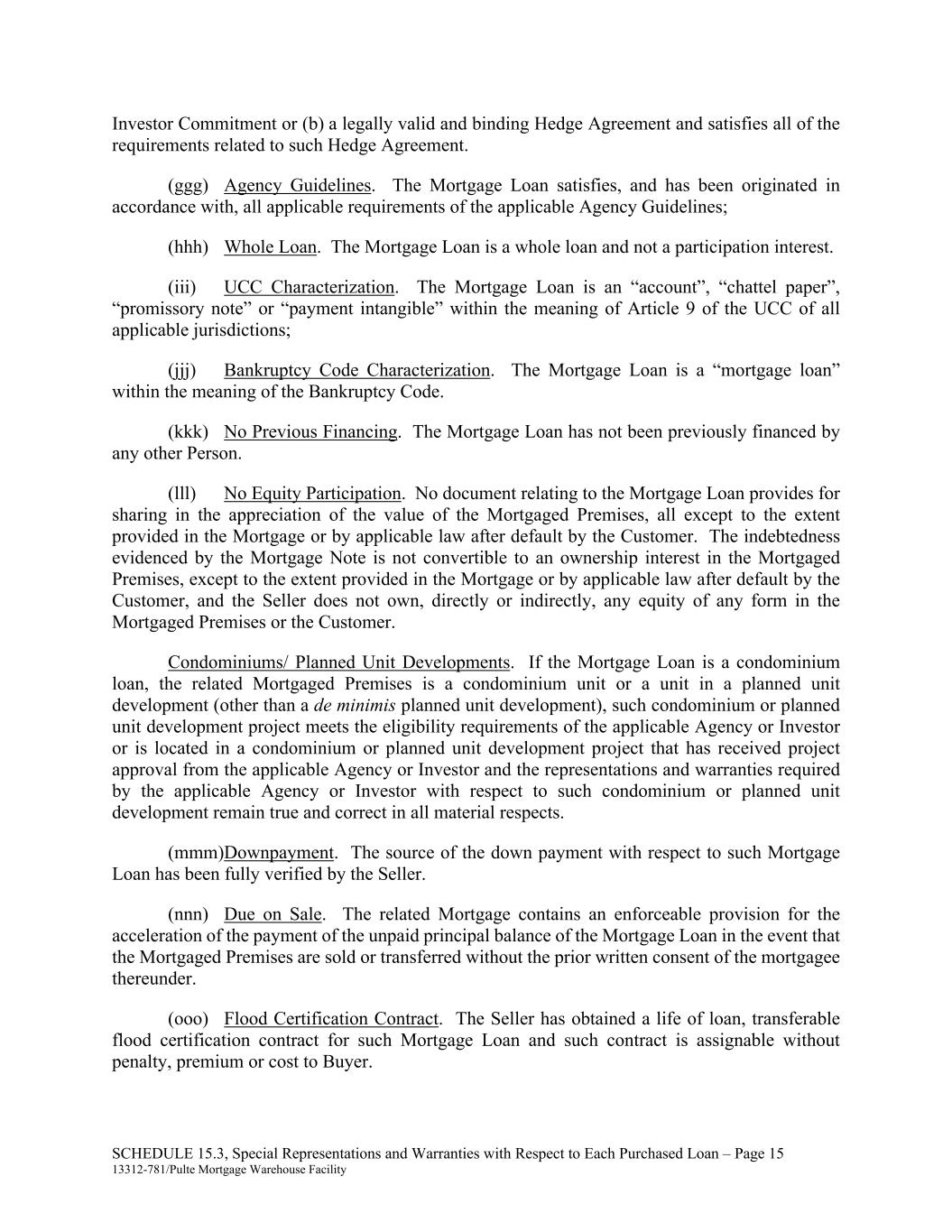 Investor Commitment or (b) a legally valid and binding Hedge Agreement and satisfies all of the requirements related to such Hedge Agreement.

(ggg) Agency Guidelines. The Mortgage Loan satisfies, and has been originated in accordance with, all applicable requirements of the applicable Agency Guidelines;

(hhh) Whole Loan. The Mortgage Loan is a whole loan and not a participation interest.

(iii) UCC Characterization. The Mortgage Loan is an “account”, “chattel paper”, “promissory note” or “payment intangible” within the meaning of Article 9 of the UCC of all applicable jurisdictions;

(jjj) Bankruptcy Code Characterization. The Mortgage Loan is a “mortgage loan” within the meaning of the Bankruptcy Code.

(kkk) No Previous Financing. The Mortgage Loan has not been previously financed by any other Person.

(lll) No Equity Participation. No document relating to the Mortgage Loan provides for sharing in the appreciation of the value of the Mortgaged Premises, all except to the extent provided in the Mortgage or by applicable law after default by the Customer. The indebtedness evidenced by the Mortgage Note is not convertible to an ownership interest in the Mortgaged Premises, except to the extent provided in the Mortgage or by applicable law after default by the Customer, and the Seller does not own, directly or indirectly, any equity of any form in the Mortgaged Premises or the Customer.

Condominiums/ Planned Unit Developments. If the Mortgage Loan is a condominium loan, the related Mortgaged Premises is a condominium unit or a unit in a planned unit development (other than a de minimis planned unit development), such condominium or planned unit development project meets the eligibility requirements of the applicable Agency or Investor or is located in a condominium or planned unit development project that has received project approval from the applicable Agency or Investor and the representations and warranties required by the applicable Agency or Investor with respect to such condominium or planned unit development remain true and correct in all material respects.

(mmm)Downpayment. The source of the down payment with respect to such Mortgage Loan has been fully verified by the Seller.

(nnn) Due on Sale. The related Mortgage contains an enforceable provision for the acceleration of the payment of the unpaid principal balance of the Mortgage Loan in the event that the Mortgaged Premises are sold or transferred without the prior written consent of the mortgagee thereunder.

(ooo) Flood Certification Contract. The Seller has obtained a life of loan, transferable flood certification contract for such Mortgage Loan and such contract is assignable without penalty, premium or cost to Buyer.

SCHEDULE 15.3, Special Representations and Warranties with Respect to Each Purchased Loan – Page 15
13312-781/Pulte Mortgage Warehouse Facility